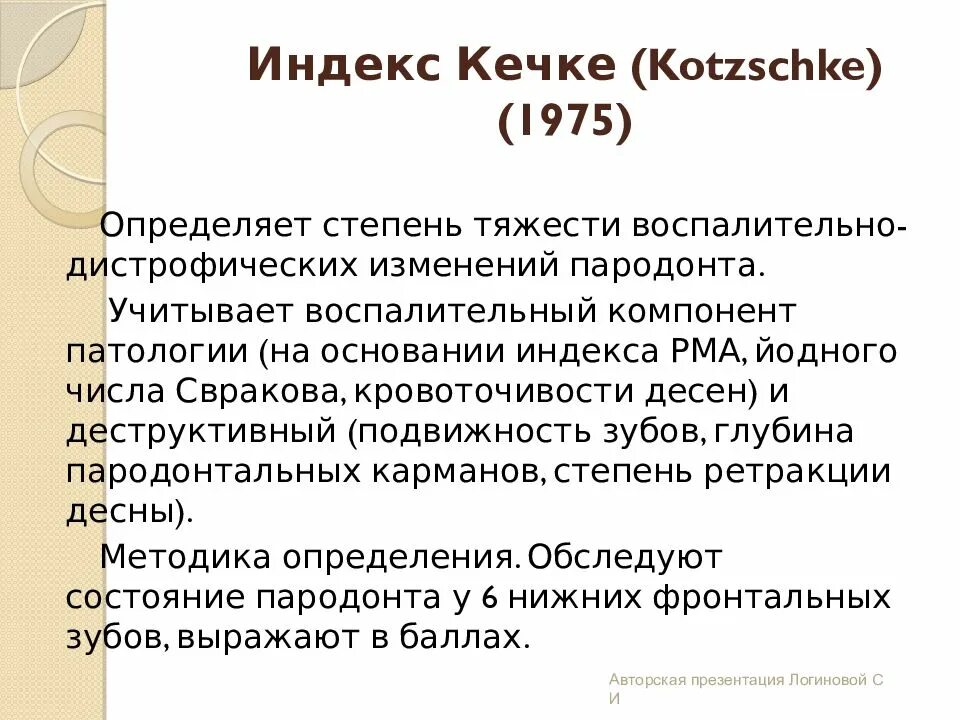 Индекс Кечке (Kotzschke) (1975)

Определяет степень тяжести воспалительно-дистрофических изменений пародонта.

Учитывает воспалительный компонент патологии (на основании индекса РМА, йодного числа Свракова, кровоточивости десен) и деструктивный (подвижность зубов, глубина пародонтальных карманов, степень ретракции десны).

Методика определения. Обследуют состояние пародонта у 6 нижних фронтальных зубов, выражают в баллах.

Авторская презентация Логиновой С И